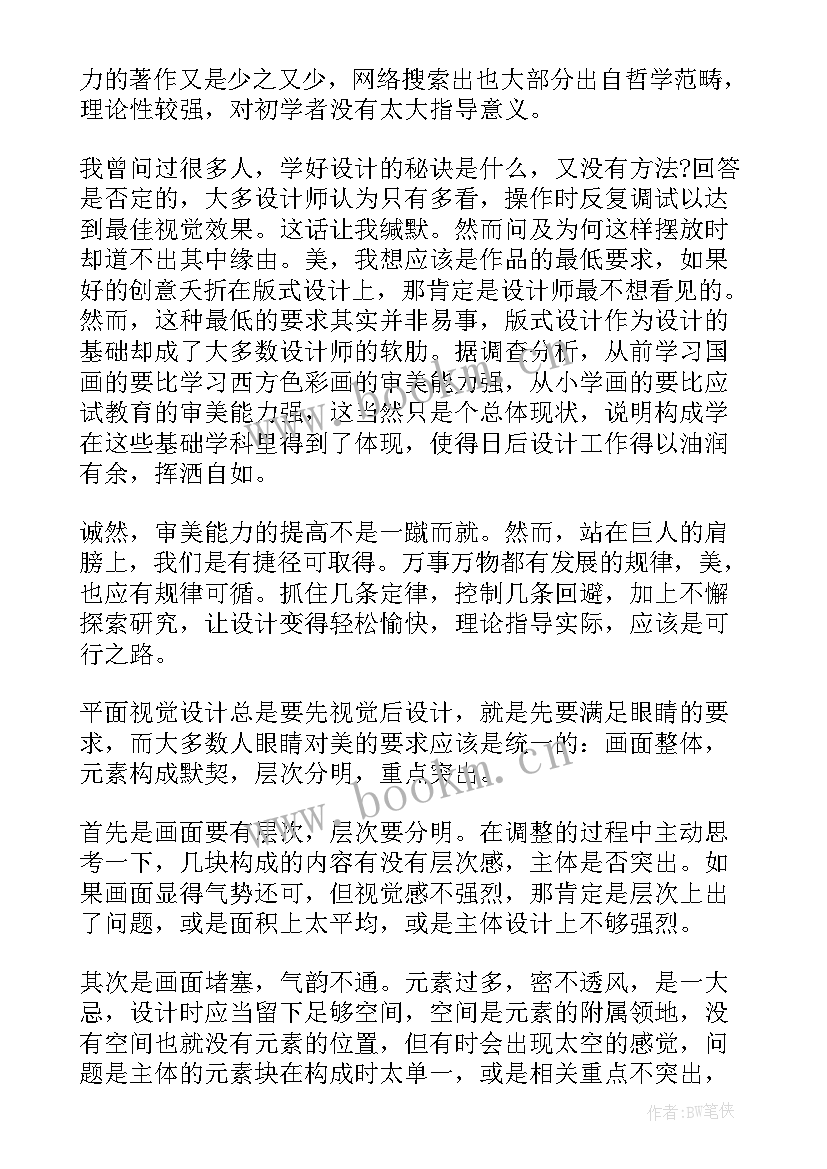 力的著作又是少之又少，网络搜索出也大部分出自哲学范畴，理论性较强，对初学者没有太大指导意义。

我曾问过很多人，学好设计的秘诀是什么，又没有方法?回答是否定的，大多设计师认为只有多看，操作时反复调试以达到最佳视觉效果。这话让我缄默。然而问及为何这样摆放时却道不出其中缘由。美，我想应该是作品的最低要求，如果好的创意夭折在版式设计上，那肯定是设计师最不想看见的。然而，这种最低的要求其实并非易事，版式设计作为设计的基础却成了大多数设计师的软肋。据调查分析，从前学习国画的要比学习西方色彩画的审美能力强，从小学画的要比应试教育的审美能力强，这当然只是个总体现状，说明构成学在这些基础学科里得到了体现，使得日后设计工作得以油润有余，挥洒自如。

诚然，审美能力的提高不是一蹴而就。然而，站在巨人的肩膀上，我们是有捷径可取得。万事万物都有发展的规律，美，也应有规律可循。抓住几条定律，控制几条回避，加上不懈探索研究，让设计变得轻松愉快，理论指导实际，应该是可行之路。

平面视觉设计总是要先视觉后设计，就是先要满足眼睛的要求，而大多数人眼睛对美的要求应该是统一的：画面整体，元素构成默契，层次分明，重点突出。

首先是画面要有层次，层次要分明。在调整的过程中主动思考一下，几块构成的内容有没有层次感，主体是否突出。如果画面显得气势还可，但视觉感不强烈，那肯定是层次上出了问题，或是面积上太平均，或是主体设计上不够强烈。

其次是画面堵塞，气韵不通。元素过多，密不透风，是一大忌，设计时应当留下足够空间，空间是元素的附属领地，没有空间也就没有元素的位置，但有时会出现太空的感觉，问题是主体的元素块在构成时太单一，或是相关重点不突出，

www.bookm.cn

作者:BW笔侠